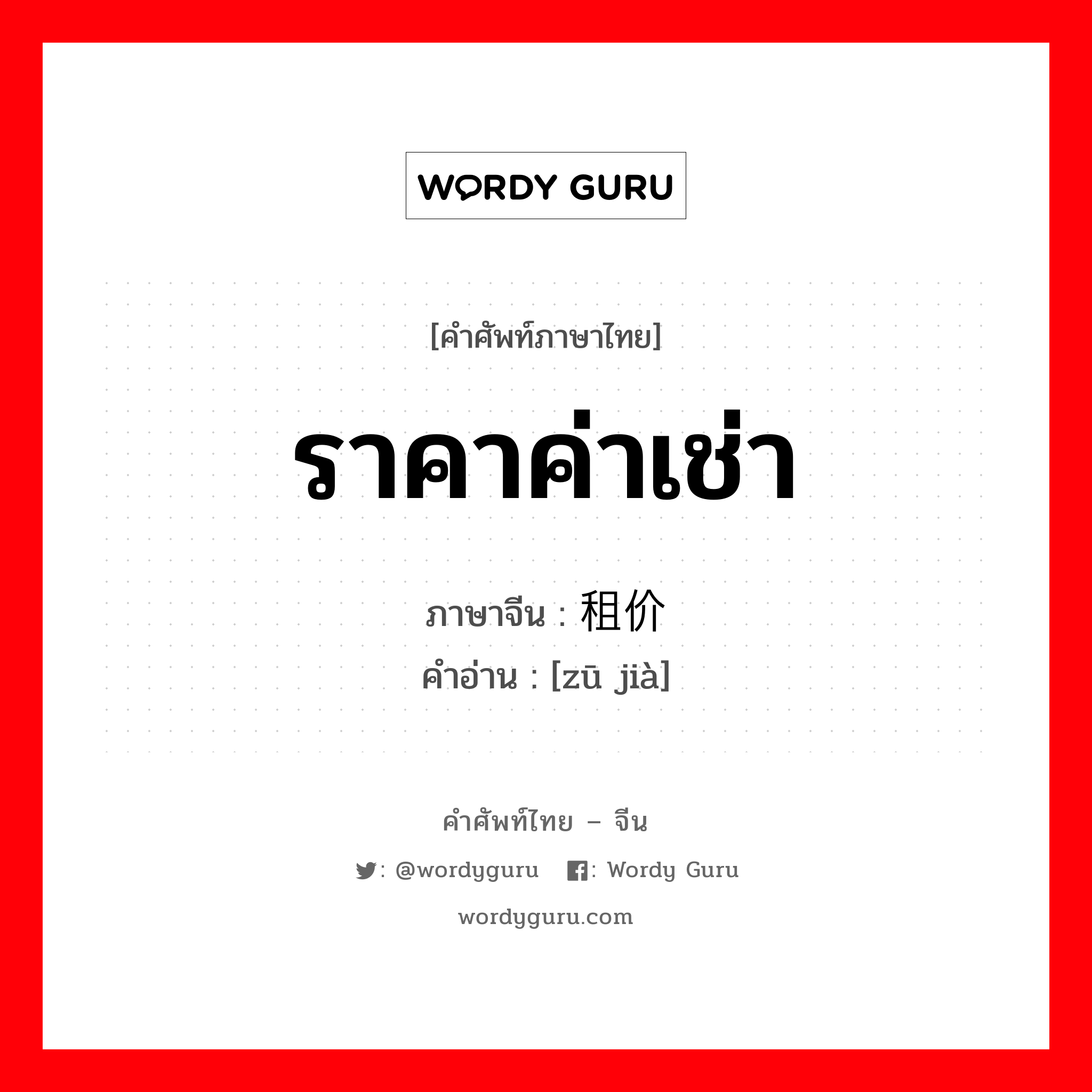 WORDY GURU

[คำศัพท์ภาษาไทย]

ราคาค่าเช่า

ภาษาจีน : 租价
คำอ่าน : [zū jià]

คำศัพท์ไทย – จีน

: @wordyguru : Wordy Guru

wordyguru.com